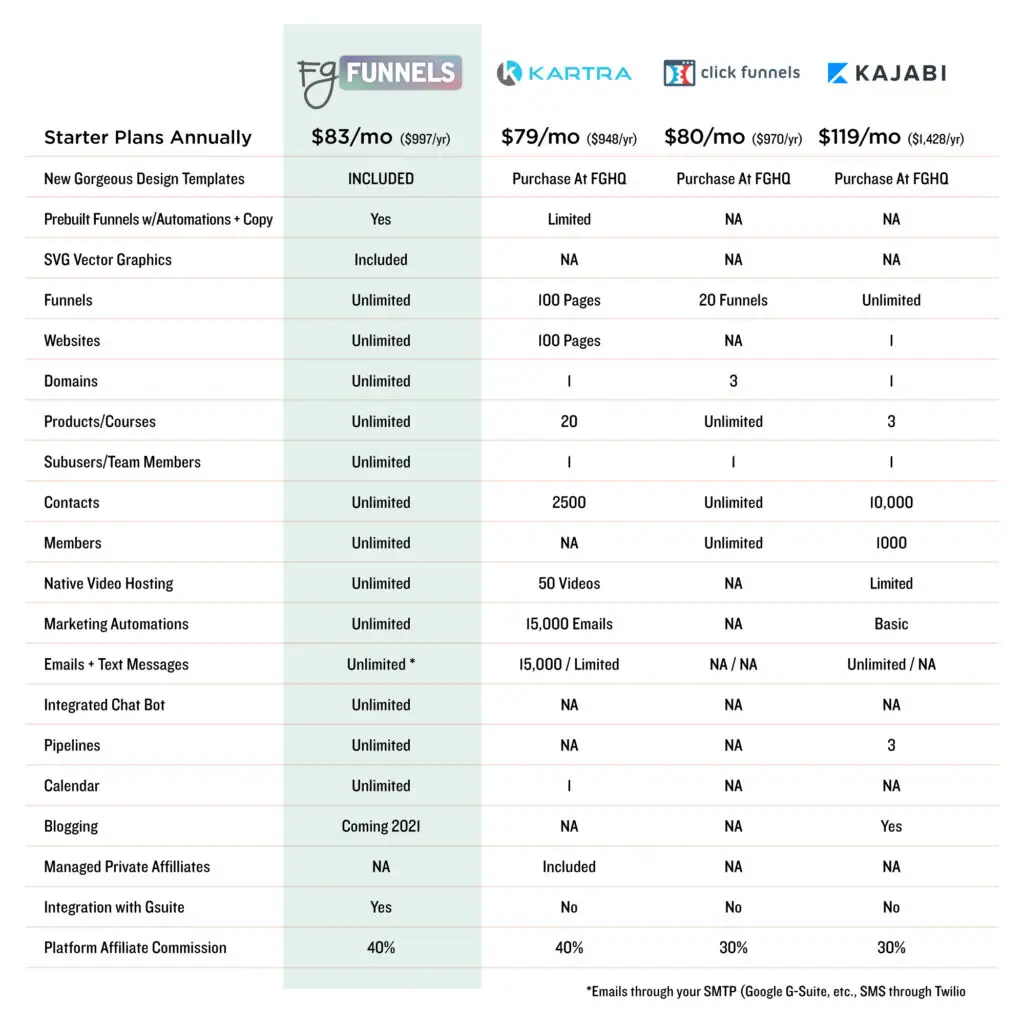 | | FG FUNNELS | KARTRA | click funnels | KAJABI |
|---|---|---|---|---|
| Starter Plans Annually | \$83/mo (\$997/yr) | \$79/mo (\$948/yr) | \$80/mo (\$970/yr) | \$119/mo (\$1,428/yr) |
| New Gorgeous Design Templates | INCLUDED | Purchase At FGHQ | Purchase At FGHQ | Purchase At FGHQ |
| Prebuilt Funnels w/Automations + Copy | Yes | Limited | NA | NA |
| SVG Vector Graphics | Included | NA | NA | NA |
| Funnels | Unlimited | 100 Pages | 20 Funnels | Unlimited |
| Websites | Unlimited | 100 Pages | NA | 1 |
| Domains | Unlimited | 1 | 3 | 1 |
| Products/Courses | Unlimited | 20 | Unlimited | 3 |
| Subusers/Team Members | Unlimited | 1 | 1 | 1 |
| Contacts | Unlimited | 2500 | Unlimited | 10,000 |
| Members | Unlimited | NA | Unlimited | 1000 |
| Native Video Hosting | Unlimited | 50 Videos | NA | Limited |
| Marketing Automations | Unlimited | 15,000 Emails | NA | Basic |
| Emails + Text Messages | Unlimited * | 15,000 / Limited | NA / NA | Unlimited / NA |
| Integrated Chat Bot | Unlimited | NA | NA | NA |
| Pipelines | Unlimited | NA | NA | 3 |
| Calendar | Unlimited | 1 | NA | NA |
| Blogging | Coming 2021 | NA | NA | Yes |
| Managed Private Affilliates | NA | Included | NA | NA |
| Integration with Gsuite | Yes | No | No | No |
| Platform Affiliate Commission | 40% | 40% | 30% | 30% |

*Emails through your SMTP (Google G-Suite, etc., SMS through Twilio